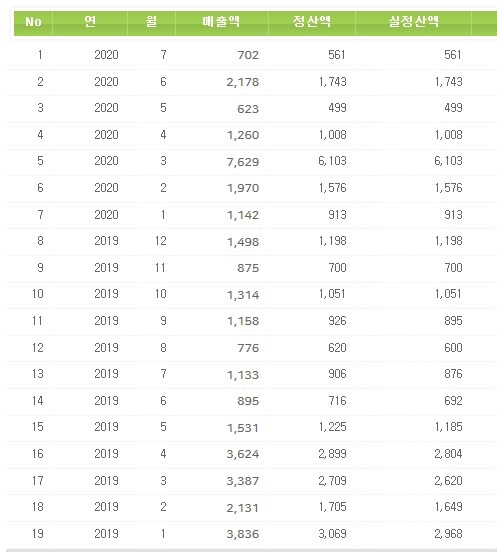 | No | 연 | 월 | 매출액 | 정산액 | 실정산액 |
|---|---|---|---|---|---|
| 1 | 2020 | 7 | 702 | 561 | 561 |
| 2 | 2020 | 6 | 2,178 | 1,743 | 1,743 |
| 3 | 2020 | 5 | 623 | 499 | 499 |
| 4 | 2020 | 4 | 1,260 | 1,008 | 1,008 |
| 5 | 2020 | 3 | 7,629 | 6,103 | 6,103 |
| 6 | 2020 | 2 | 1,970 | 1,576 | 1,576 |
| 7 | 2020 | 1 | 1,142 | 913 | 913 |
| 8 | 2019 | 12 | 1,498 | 1,198 | 1,198 |
| 9 | 2019 | 11 | 875 | 700 | 700 |
| 10 | 2019 | 10 | 1,314 | 1,051 | 1,051 |
| 11 | 2019 | 9 | 1,158 | 926 | 895 |
| 12 | 2019 | 8 | 776 | 620 | 600 |
| 13 | 2019 | 7 | 1,133 | 906 | 876 |
| 14 | 2019 | 6 | 895 | 716 | 692 |
| 15 | 2019 | 5 | 1,531 | 1,225 | 1,185 |
| 16 | 2019 | 4 | 3,624 | 2,899 | 2,804 |
| 17 | 2019 | 3 | 3,387 | 2,709 | 2,620 |
| 18 | 2019 | 2 | 2,131 | 1,705 | 1,649 |
| 19 | 2019 | 1 | 3,836 | 3,069 | 2,968 |